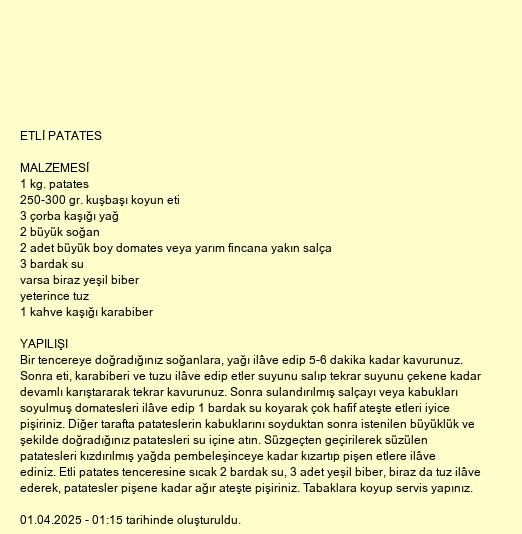 ETLİ PATATES

MALZEMESİ
1 kg. patates
250-300 gr. kuşbaşı koyun eti
3 çorba kaşığı yağ
2 büyük soğan
2 adet büyük boy domates veya yarım fincana yakın salça
3 bardak su
varsa biraz yeşil biber
yeterince tuz
1 kahve kaşığı karabiber

YAPILIŞI
Bir tencereye doğradığınız soğanlara, yağı ilâve edip 5-6 dakika kadar kavurunuz. Sonra eti, karabiberi ve tuzu ilâve edip etler suyunu salıp tekrar suyunu çekene kadar devamlı karıştırarak tekrar kavurunuz. Sonra sulandırılmış salçayı veya kabukları soyulmuş domatesleri ilâve edip 1 bardak su koyarak çok hafif ateşte etleri iyice pişiriniz. Diğer tarafta patateslerin kabuklarını soyduktan sonra istenilen büyüklük ve şekilde doğradığınız patatesleri su içine atın. Süzgeçten geçirilerek süzülen patatesleri kızdırılmış yağda pembeleşinceye kadar kızartıp pişen etlere ilâve ediniz. Etli patates tenceresine sıcak 2 bardak su, 3 adet yeşil biber, biraz da tuz ilâve ederek, patatesler pişene kadar ağır ateşte pişiriniz. Tabaklara koyup servis yapınız.

01.04.2025 - 01:15 tarihinde oluşturuldu.